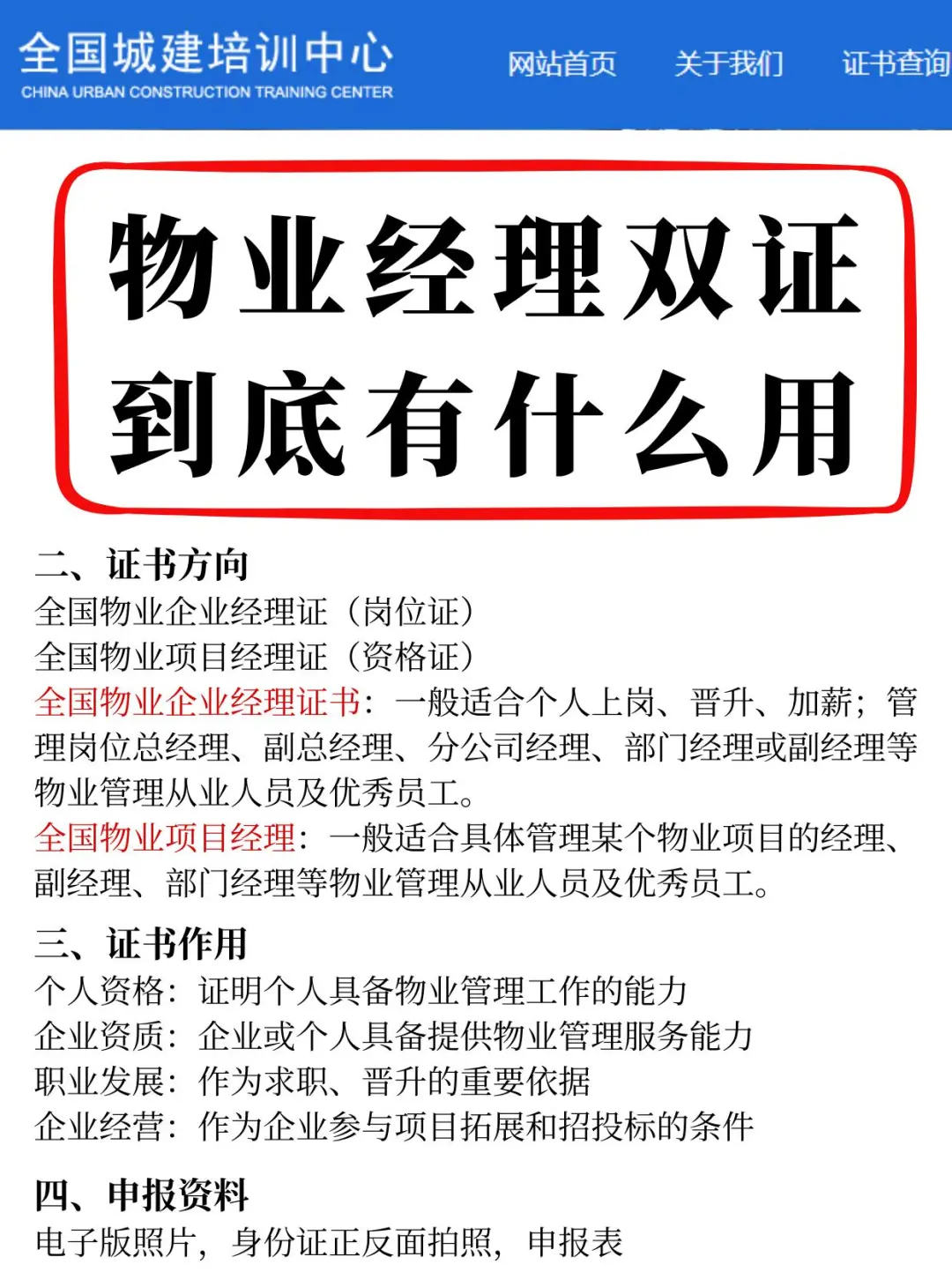 全国城建培训中心
CHINA URBAN CONSTRUCTION TRAINING CENTER

网站首页 关于我们 证书查询

物业经理双证
到底有什么用

二、证书方向
全国物业企业经理证（岗位证）
全国物业项目经理证（资格证）
全国物业企业经理证书：一般适合个人上岗、晋升、加薪；管理岗位总经理、副总经理、分公司经理、部门经理或副经理等物业管理从业人员及优秀员工。
全国物业项目经理：一般适合具体管理某个物业项目的经理、副经理、部门经理等物业管理从业人员及优秀员工。

三、证书作用
个人资格：证明个人具备物业管理工作的能力
企业资质：企业或个人具备提供物业管理服务能力
职业发展：作为求职、晋升的重要依据
企业经营：作为企业参与项目拓展和招投标的条件

四、申报资料
电子版照片，身份证正反面拍照，申报表